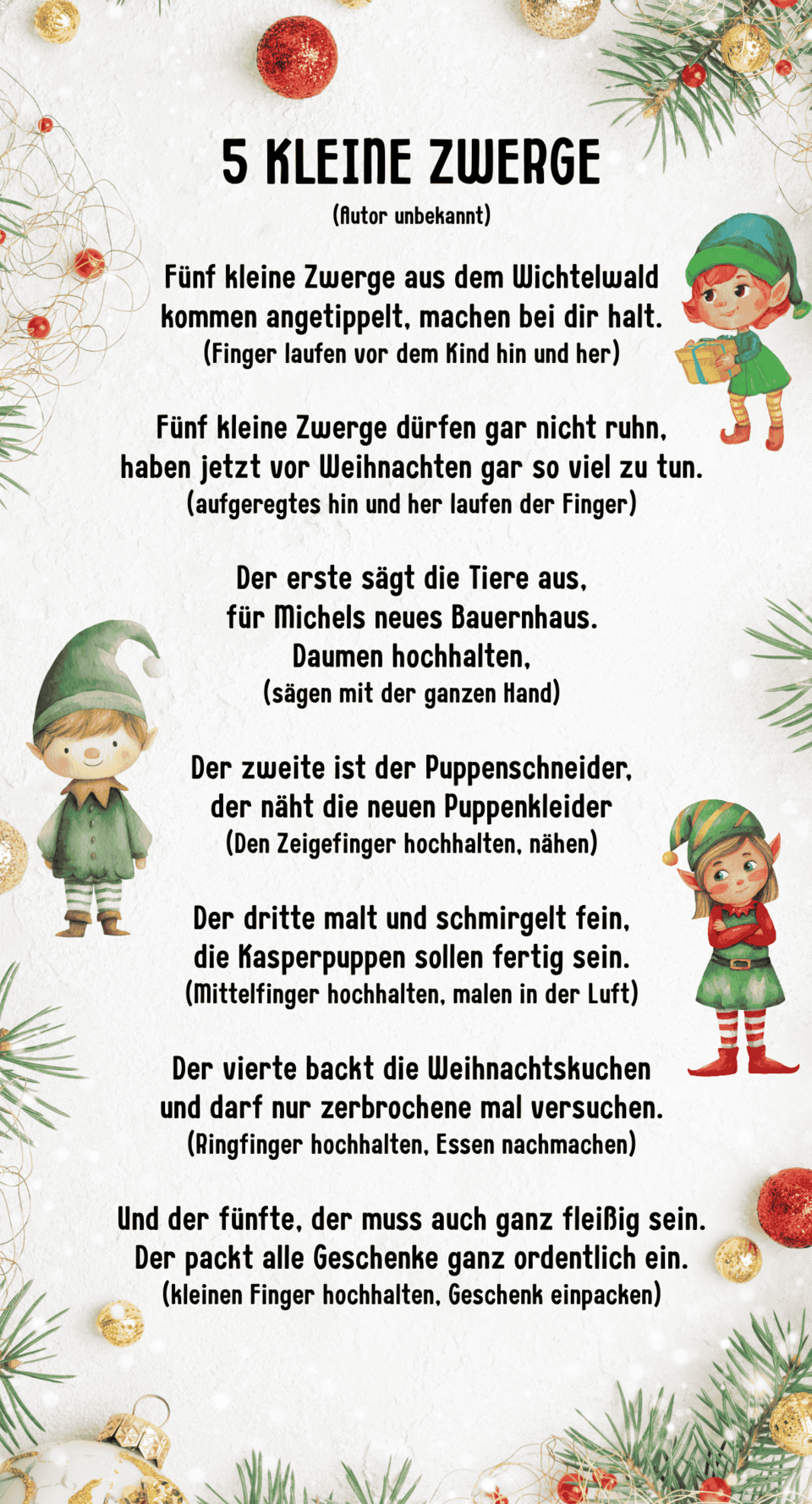 5 KLEINE ZWERGE
(Autor unbekannt)

Fünf kleine Zwerge aus dem Wichtelwald
kommen angetippelt, machen bei dir halt.
(Finger laufen vor dem Kind hin und her)

Fünf kleine Zwerge dürfen gar nicht ruhn,
haben jetzt vor Weihnachten gar so viel zu tun.
(aufgeregtes hin und her laufen der Finger)

Der erste sägt die Tiere aus,
für Michels neues Bauernhaus.
Daumen hochhalten,
(sägen mit der ganzen Hand)

Der zweite ist der Puppenschneider,
der näht die neuen Puppenkleider
(Den Zeigefinger hochhalten, nähen)

Der dritte malt und schmirgelt fein,
die Kasperpuppen sollen fertig sein.
(Mittelfinger hochhalten, malen in der Luft)

Der vierte backt die Weihnachtskuchen
und darf nur zerbrochene mal versuchen.
(Ringfinger hochhalten, Essen nachmachen)

Und der fünfte, der muss auch ganz fleißig sein.
Der packt alle Geschenke ganz ordentlich ein.
(kleinen Finger hochhalten, Geschenk einpacken)